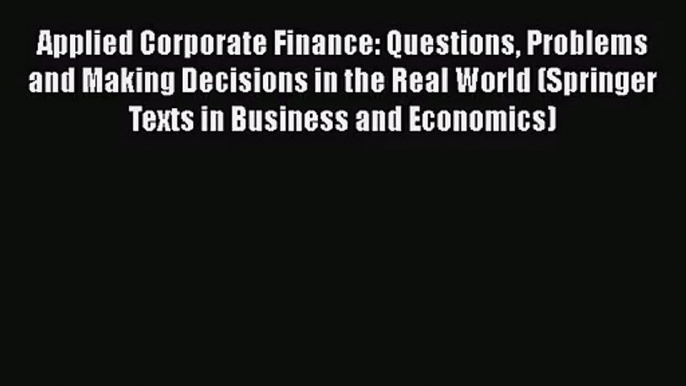 Applied Corporate Finance: Questions, Problems and Making Decisions in the Real World (Springer Texts in Business and Economics)